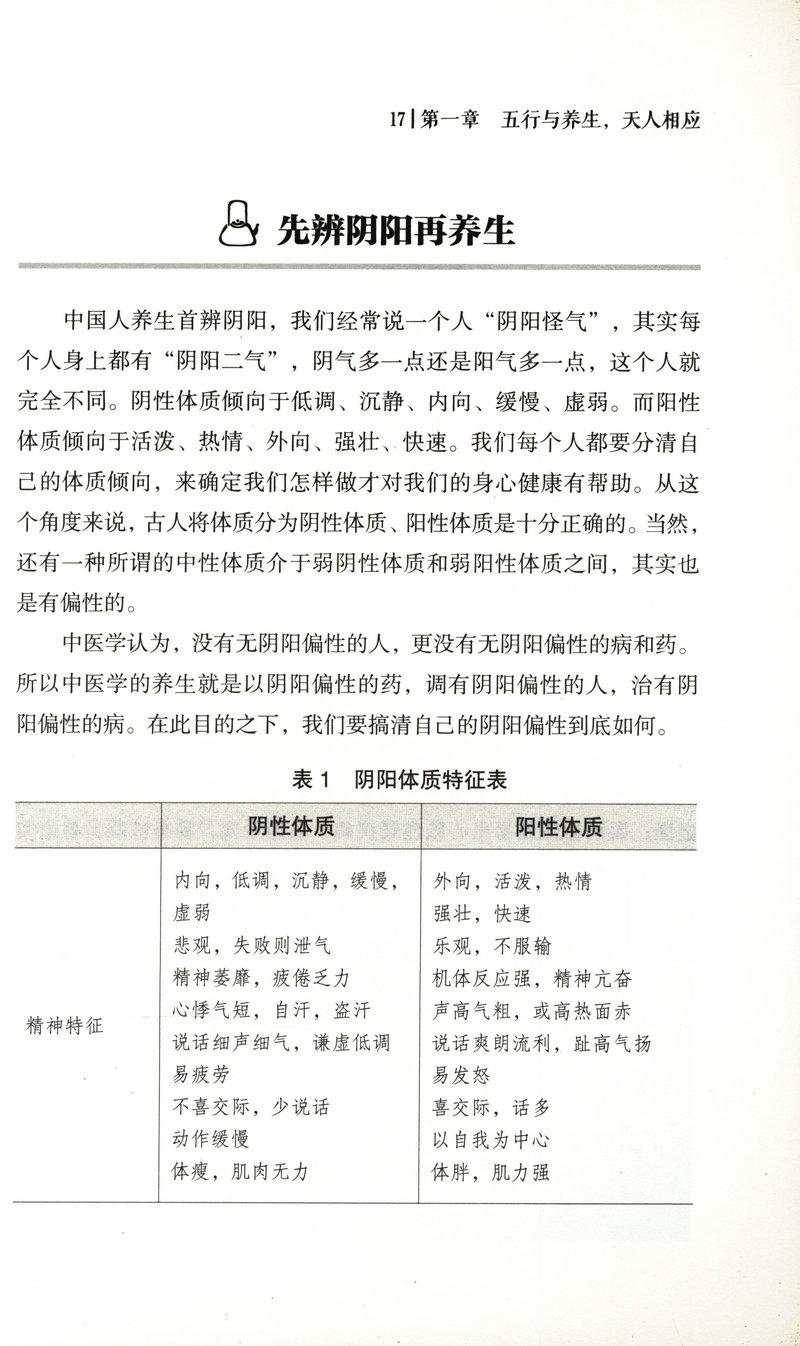 17 | 第一章　五行与养生，天人相应

先辨阴阳再养生

中国人养生首辨阴阳，我们经常说一个人“阴阳怪气”，其实每个人身上都有“阴阳二气”，阴气多一点还是阳气多一点，这个人就完全不同。阴性体质倾向于低调、沉静、内向、缓慢、虚弱。而阳性体质倾向于活泼、热情、外向、强壮、快速。我们每个人都要分清自己的体质倾向，来确定我们怎样做才对我们的身心健康有帮助。从这个角度来说，古人将体质分为阴性体质、阳性体质是十分正确的。当然，还有一种所谓的中性体质介于弱阴性体质和弱阳性体质之间，其实也是有偏性的。

中医学认为，没有无阴阳偏性的人，更没有无阴阳偏性的病和药。所以中医学的养生就是以阴阳偏性的药，调有阴阳偏性的人，治有阴阳偏性的病。在此目的之下，我们要搞清自己的阴阳偏性到底如何。

表 1　阴阳体质特征表

| | 阴性体质 | 阳性体质 |
|---|---|---|
| 精神特征 | 内向，低调，沉静，缓慢，虚弱<br>悲观，失败则泄气<br>精神萎靡，疲倦乏力<br>心悸气短，自汗，盗汗<br>说话细声细气，谦虚低调<br>易疲劳<br>不喜交际，少说话<br>动作缓慢<br>体瘦，肌肉无力 | 外向，活泼，热情<br>强壮，快速<br>乐观，不服输<br>机体反应强，精神亢奋<br>声高气粗，或高热面赤<br>说话爽朗流利，趾高气扬<br>易发怒<br>喜交际，话多<br>以自我为中心<br>体胖，肌力强 |